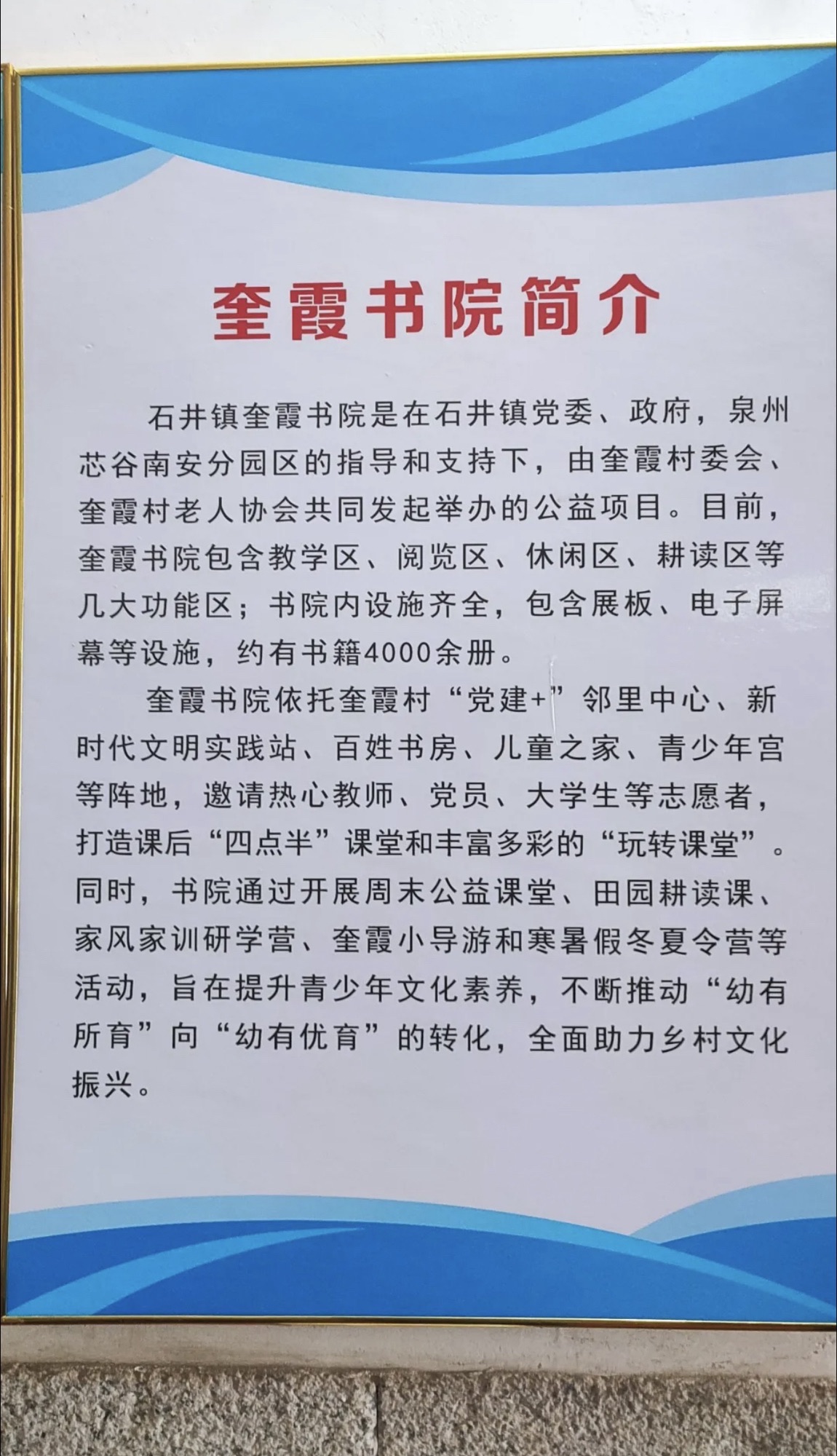 奎霞书院简介

石井镇奎霞书院是在石井镇党委、政府，泉州芯谷南安分园区的指导和支持下，由奎霞村委会、奎霞村老人协会共同发起举办的公益项目。目前，奎霞书院包含教学区、阅览区、休闲区、耕读区等几大功能区；书院内设施齐全，包含展板、电子屏幕等设施，约有书籍4000余册。

奎霞书院依托奎霞村“党建+”邻里中心、新时代文明实践站、百姓书房、儿童之家、青少年宫等阵地，邀请热心教师、党员、大学生等志愿者，打造课后“四点半”课堂和丰富多彩的“玩转课堂”。同时，书院通过开展周末公益课堂、田园耕读课、家风家训研学营、奎霞小导游和寒暑假冬夏令营等活动，旨在提升青少年文化素养，不断推动“幼有所育”向“幼有优育”的转化，全面助力乡村文化振兴。